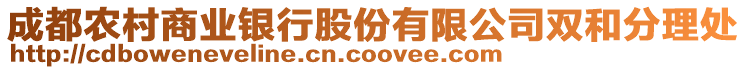 成都农村商业银行股份有限公司双和分理处
http://cdboweneveline.cn.coovee.com